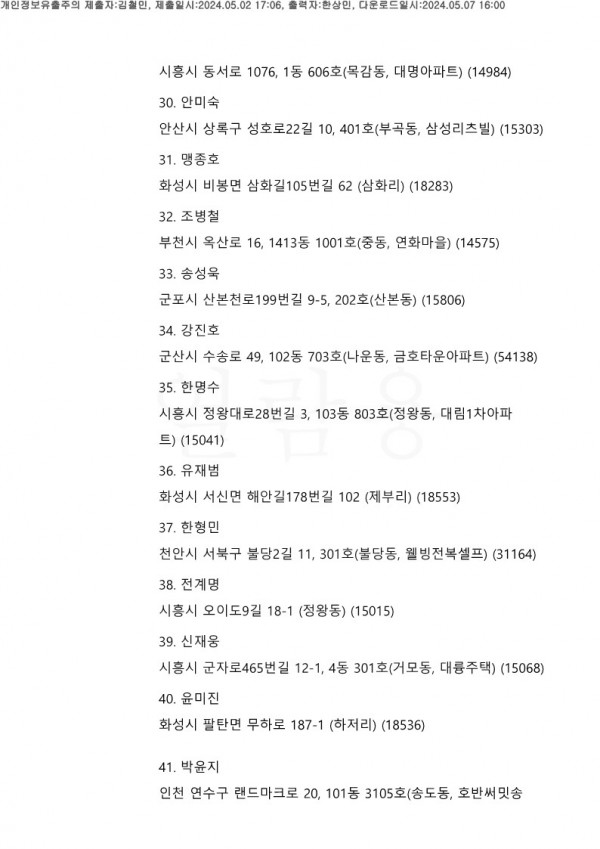 개인정보유출주의 제출자:김철민, 제출일시:2024.05.02 17:06, 출력자:한상민, 다운로드일시:2024.05.07 16:00

시흥시 동서로 1076, 1동 606호(목감동, 대명아파트) (14984)

30. 안미숙

안산시 상록구 성호로22길 10, 401호(부곡동, 삼성리츠빌) (15303)

31. 맹종호

화성시 비봉면 삼화길105번길 62 (삼화리) (18283)

32. 조병철

부천시 옥산로 16, 1413동 1001호(중동, 연화마을) (14575)

33. 송성욱

군포시 산본천로199번길 9-5, 202호(산본동) (15806)

34. 강진호

군산시 수송로 49, 102동 703호(나운동, 금호타운아파트) (54138)

35. 한명수

시흥시 정왕대로28번길 3, 103동 803호(정왕동, 대림1차아파트) (15041)

36. 유재범

화성시 서신면 해안길178번길 102 (제부리) (18553)

37. 한형민

천안시 서북구 불당2길 11, 301호(불당동, 웰빙전복셀프) (31164)

38. 전계명

시흥시 오이도9길 18-1 (정왕동) (15015)

39. 신재웅

시흥시 군자로465번길 12-1, 4동 301호(거모동, 대륭주택) (15068)

40. 윤미진

화성시 팔탄면 무하로 187-1 (하저리) (18536)

41. 박윤지

인천 연수구 랜드마크로 20, 101동 3105호(송도동, 호반써밋송